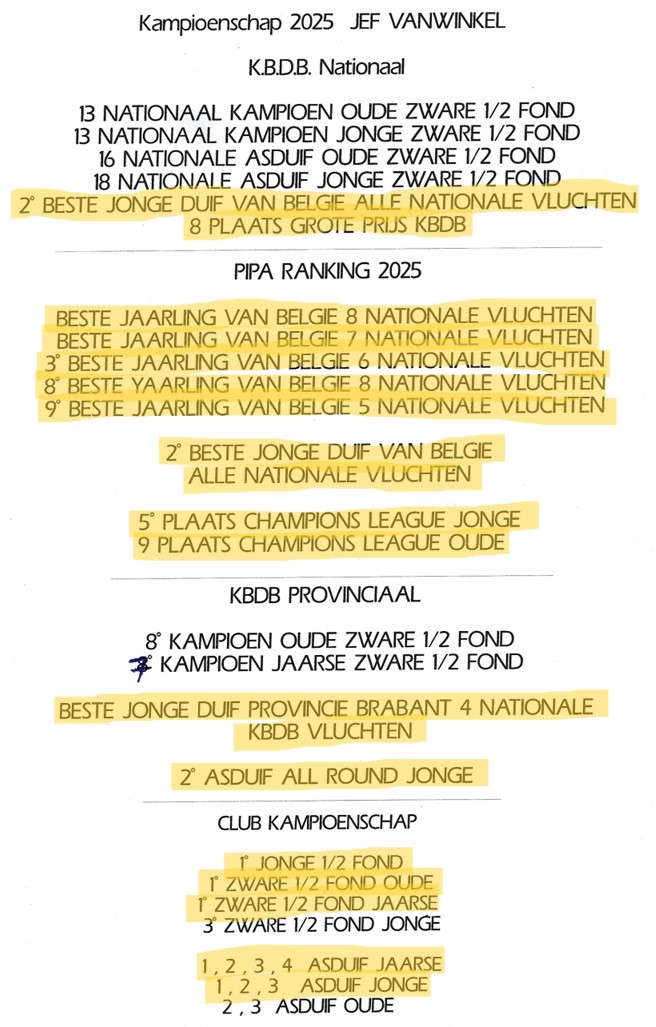 Kampioenschap 2025 JEF VANWINKEL

K.B.D.B. Nationaal

13 NATIONAAL KAMPIOEN OUDE ZWARE 1/2 FOND
13 NATIONAAL KAMPIOEN JONGE ZWARE 1/2 FOND
16 NATIONALE ASDUIF OUDE ZWARE 1/2 FOND
18 NATIONALE ASDUIF JONGE ZWARE 1/2 FOND
2° BESTE JONGE DUIF VAN BELGIE ALLE NATIONALE VLUCHTEN
8 PLAATS GROTE PRIJS KBDB

PIPA RANKING 2025

BESTE JAARLING VAN BELGIE 8 NATIONALE VLUCHTEN
BESTE JAARLING VAN BELGIE 7 NATIONALE VLUCHTEN
3° BESTE JAARLING VAN BELGIE 6 NATIONALE VLUCHTEN
8° BESTE YAARLING VAN BELGIE 8 NATIONALE VLUCHTEN
9° BESTE JAARLING VAN BELGIE 5 NATIONALE VLUCHTEN

2° BESTE JONGE DUIF VAN BELGIE
ALLE NATIONALE VLUCHTEN

5° PLAATS CHAMPIONS LEAGUE JONGE
9 PLAATS CHAMPIONS LEAGUE OUDE

KBDB PROVINCIAAL

8° KAMPIOEN OUDE ZWARE 1/2 FOND
7° KAMPIOEN JAARSE ZWARE 1/2 FOND

BESTE JONGE DUIF PROVINCIE BRABANT 4 NATIONALE KBDB VLUCHTEN

2° ASDUIF ALL ROUND JONGE

CLUB KAMPIOENSCHAP

1° JONGE 1/2 FOND
1° ZWARE 1/2 FOND OUDE
1° ZWARE 1/2 FOND JAARSE
3° ZWARE 1/2 FOND JONGE

1 , 2 , 3 , 4 ASDUIF JAARSE
1 , 2 , 3 ASDUIF JONGE
2 , 3 ASDUIF OUDE